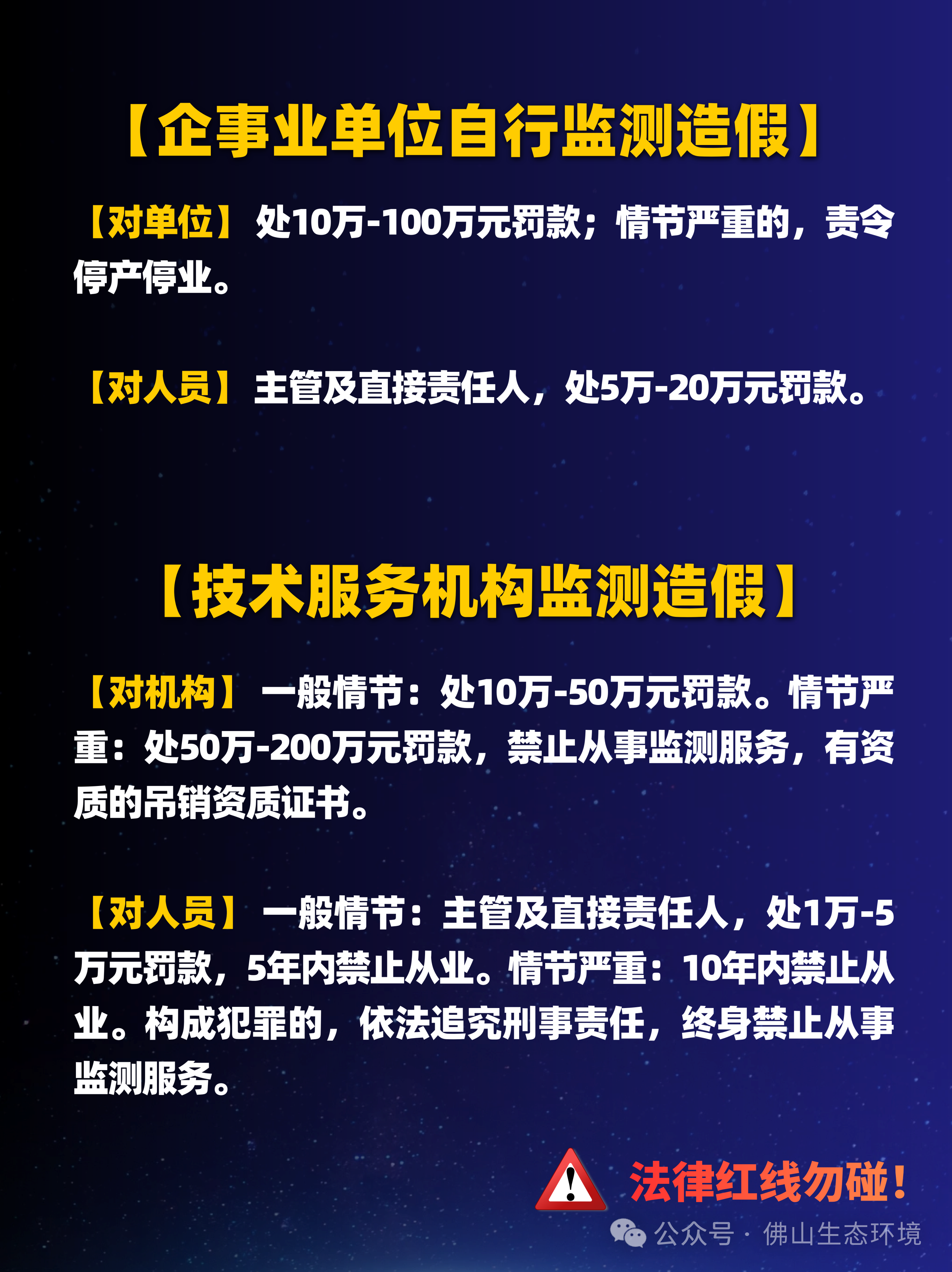 【企事业单位自行监测造假】

【对单位】处10万-100万元罚款；情节严重的，责令停产停业。

【对人员】主管及直接责任人，处5万-20万元罚款。

【技术服务机构监测造假】

【对机构】一般情节：处10万-50万元罚款。情节严重：处50万-200万元罚款，禁止从事监测服务，有资质的吊销资质证书。

【对人员】一般情节：主管及直接责任人，处1万-5万元罚款，5年内禁止从业。情节严重：10年内禁止从业。构成犯罪的，依法追究刑事责任，终身禁止从事监测服务。

法律红线勿碰！

公众号 · 佛山生态环境